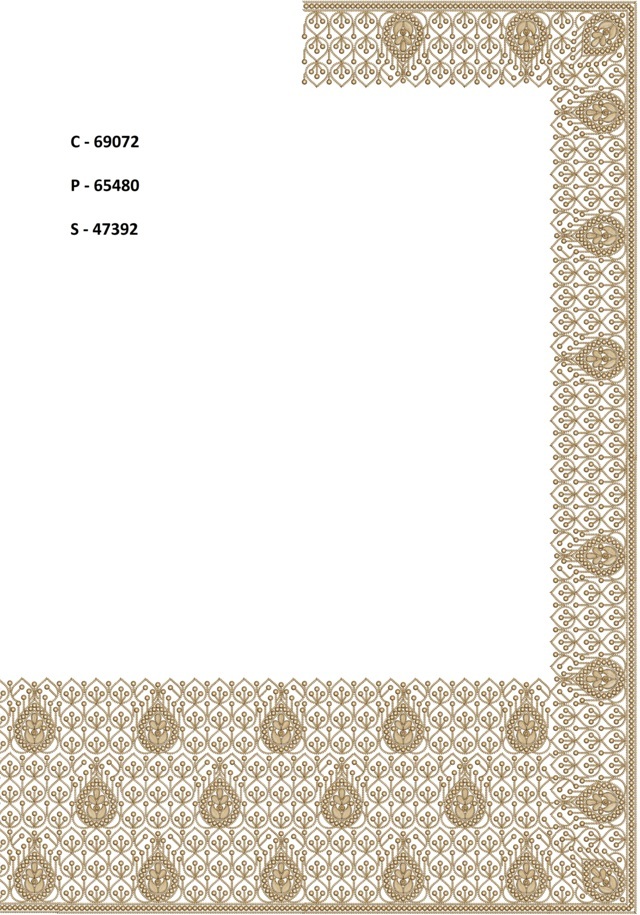 C - 69072

P - 65480

S - 47392